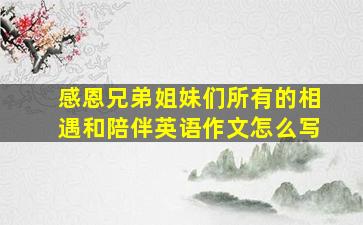 感恩兄弟姐妹们所有的相遇和陪伴英语作文怎么写